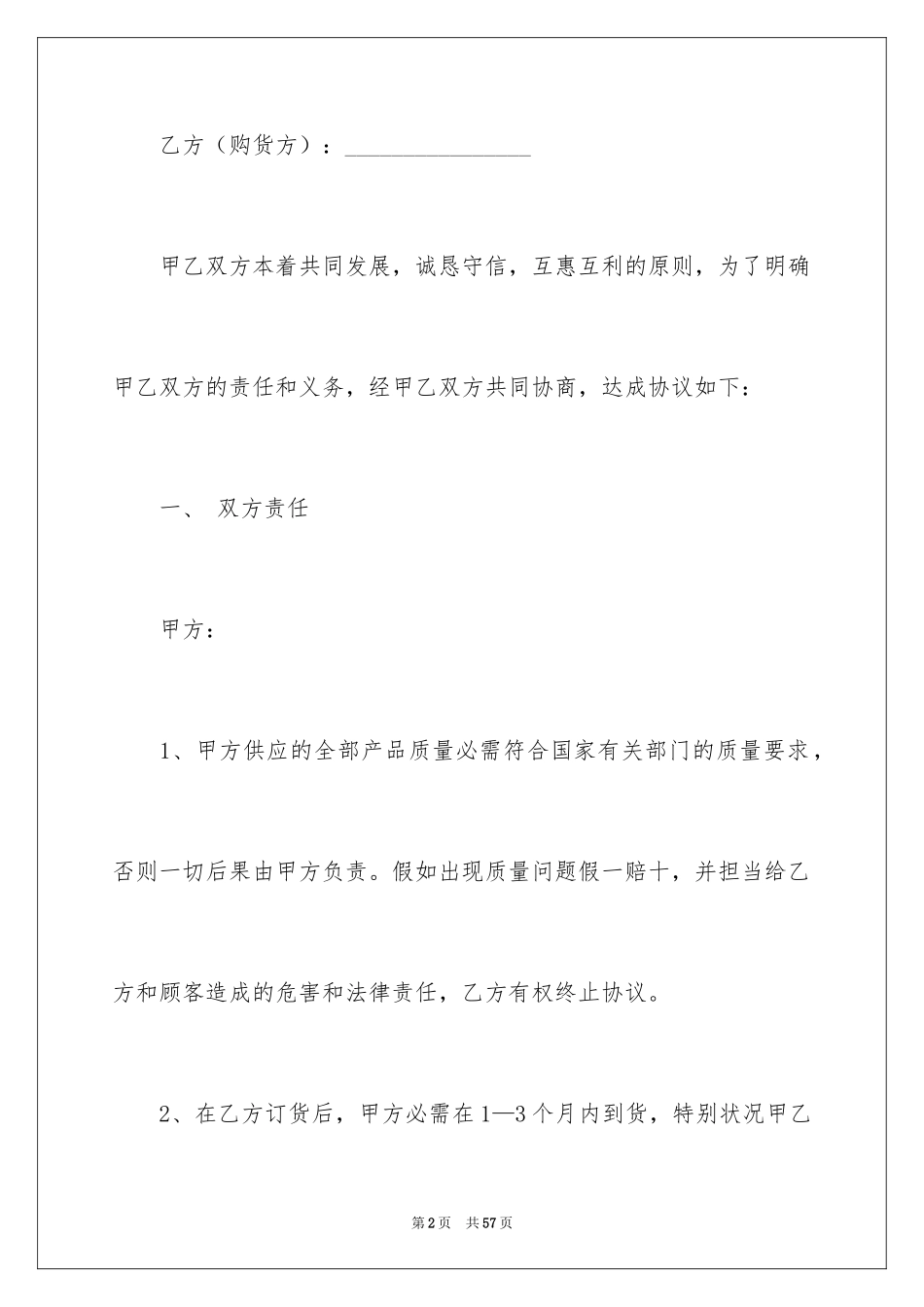 乙方（购货方）：________________

甲乙双方本着共同发展，诚恳守信，互惠互利的原则，为了明确甲乙双方的责任和义务，经甲乙双方共同协商，达成协议如下：

一、 双方责任

甲方：

1、甲方供应的全部产品质量必需符合国家有关部门的质量要求，否则一切后果由甲方负责。假如出现质量问题假一赔十，并担当给乙方和顾客造成的危害和法律责任，乙方有权终止协议。

2、在乙方订货后，甲方必需在1—3个月内到货，特别状况甲乙

第2页 共57页